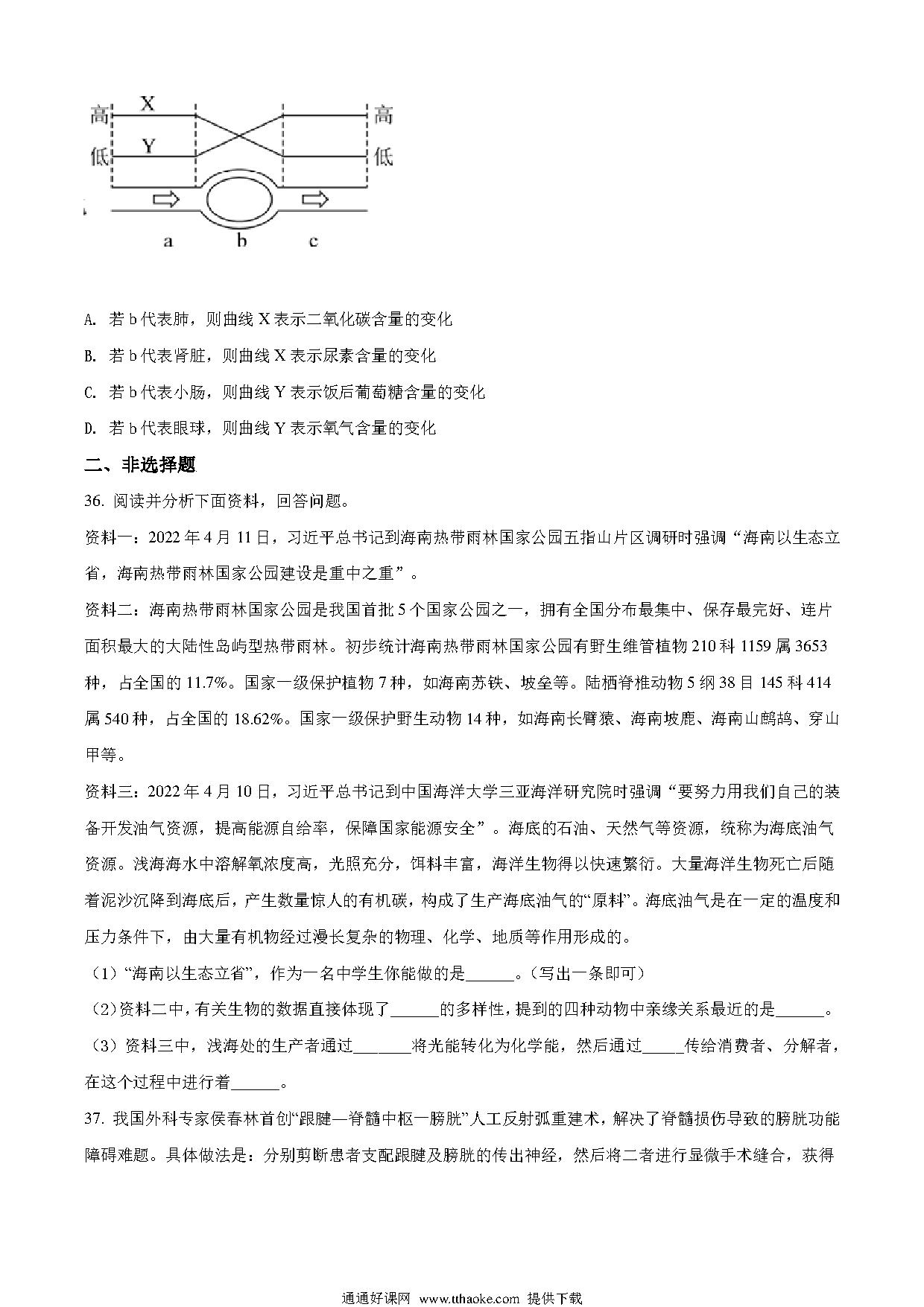 高 X 高

低 Y 低

a b c

A. 若 b 代表肺，则曲线 X 表示二氧化碳含量的变化

B. 若 b 代表肾脏，则曲线 X 表示尿素含量的变化

C. 若 b 代表小肠，则曲线 Y 表示饭后葡萄糖含量的变化

D. 若 b 代表眼球，则曲线 Y 表示氧气含量的变化

二、非选择题

36. 阅读并分析下面资料，回答问题。

资料一：2022 年 4 月 11 日，习近平总书记到海南热带雨林国家公园五指山片区调研时强调“海南以生态立省，海南热带雨林国家公园建设是重中之重”。

资料二：海南热带雨林国家公园是我国首批 5 个国家公园之一，拥有全国分布最集中、保存最完好、连片面积最大的大陆性岛屿型热带雨林。初步统计海南热带雨林国家公园有野生维管植物 210 科 1159 属 3653 种，占全国的 11.7%。国家一级保护植物 7 种，如海南苏铁、坡垒等。陆栖脊椎动物 5 纲 38 目 145 科 414 属 540 种，占全国的 18.62%。国家一级保护野生动物 14 种，如海南长臂猿、海南坡鹿、海南山鹧鸪、穿山甲等。

资料三：2022 年 4 月 10 日，习近平总书记到中国海洋大学三亚海洋研究院时强调“要努力用我们自己的装备开发油气资源，提高能源自给率，保障国家能源安全”。海底的石油、天然气等资源，统称为海底油气资源。浅海海水中溶解氧浓度高，光照充分，饵料丰富，海洋生物得以快速繁衍。大量海洋生物死亡后随着泥沙沉降到海底后，产生数量惊人的有机碳，构成了生产海底油气的“原料”。海底油气是在一定的温度和压力条件下，由大量有机物经过漫长复杂的物理、化学、地质等作用形成的。

（1）“海南以生态立省”，作为一名中学生你能做的是______。（写出一条即可）

（2）资料二中，有关生物的数据直接体现了______的多样性，提到的四种动物中亲缘关系最近的是______。

（3）资料三中，浅海处的生产者通过_______将光能转化为化学能，然后通过_____传给消费者、分解者，在这个过程中进行着______。

37. 我国外科专家侯春林首创“跟腱—脊髓中枢—膀胱”人工反射弧重建术，解决了脊髓损伤导致的膀胱功能障碍难题。具体做法是：分别剪断患者支配跟腱及膀胱的传出神经，然后将二者进行显微手术缝合，获得

通通好课网 www.tthaoke.com 提供下载